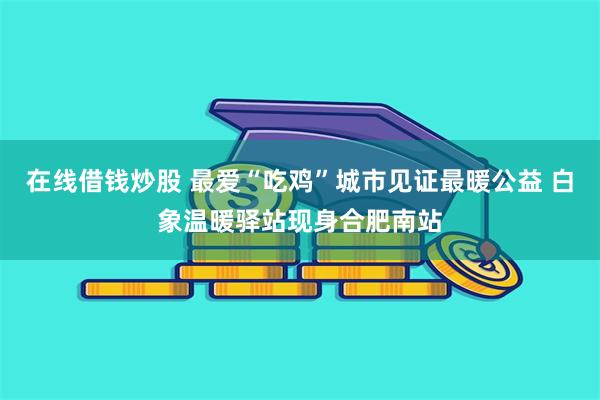 在线借钱炒股 最爱“吃鸡”城市见证最暖公益 白象温暖驿站现身合肥南站